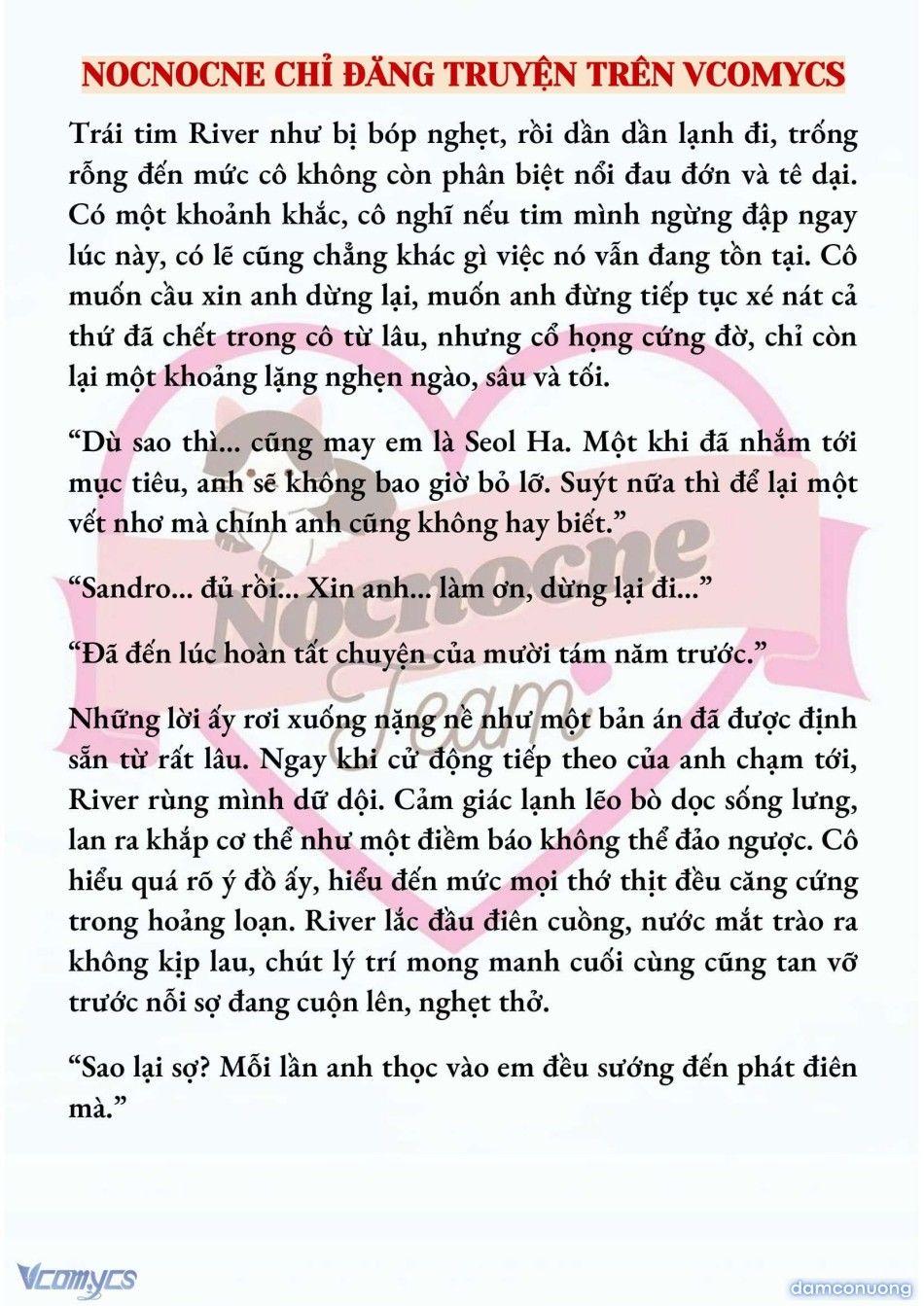 NOCNOCNE CHỈ ĐĂNG TRUYỆN TRÊN VCOMYCS

Trái tim River như bị bóp nghẹt, rồi dần dần lạnh đi, trống rỗng đến mức cô không còn phân biệt nổi đau đớn và tê dại. Có một khoảnh khắc, cô nghĩ nếu tim mình ngừng đập ngay lúc này, có lẽ cũng chẳng khác gì việc nó vẫn đang tồn tại. Cô muốn cầu xin anh dừng lại, muốn anh đừng tiếp tục xé nát cả thứ đã chết trong cô từ lâu, nhưng cổ họng cứng đờ, chỉ còn lại một khoảng lặng nghẹn ngào, sâu và tối.

“Dù sao thì... cũng may em là Seol Ha. Một khi đã nhắm tới mục tiêu, anh sẽ không bao giờ bỏ lỡ. Suýt nữa thì để lại một vết nhơ mà chính anh cũng không hay biết.”

“Sandro... đủ rồi... Xin anh... làm ơn, dừng lại đi...”

“Đã đến lúc hoàn tất chuyện của mười tám năm trước.”

Những lời ấy rơi xuống nặng nề như một bản án đã được định sẵn từ rất lâu. Ngay khi cử động tiếp theo của anh chạm tới, River rùng mình dữ dội. Cảm giác lạnh lẽo bò dọc sống lưng, lan ra khắp cơ thể như một điềm báo không thể đảo ngược. Cô hiểu quá rõ ý đồ ấy, hiểu đến mức mọi thớ thịt đều căng cứng trong hoảng loạn. River lắc đầu điên cuồng, nước mắt trào ra không kịp lau, chút lý trí mong manh cuối cùng cũng tan vỡ trước nỗi sợ đang cuộn lên, nghẹt thở.

“Sao lại sợ? Mỗi lần anh thọc vào em đều sướng đến phát điên mà.”

Nocnocne Team

Vcomycs

damconuong